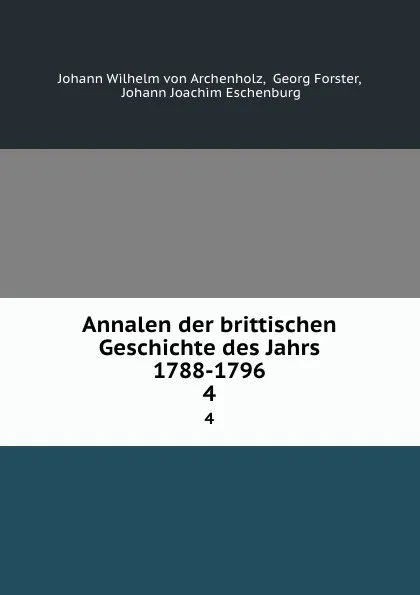 Johann Wilhelm von Archenholz, Georg Forster, Johann Joachim Eschenburg

Annalen der brittischen Geschichte des Jahrs 1788-1796
4

4